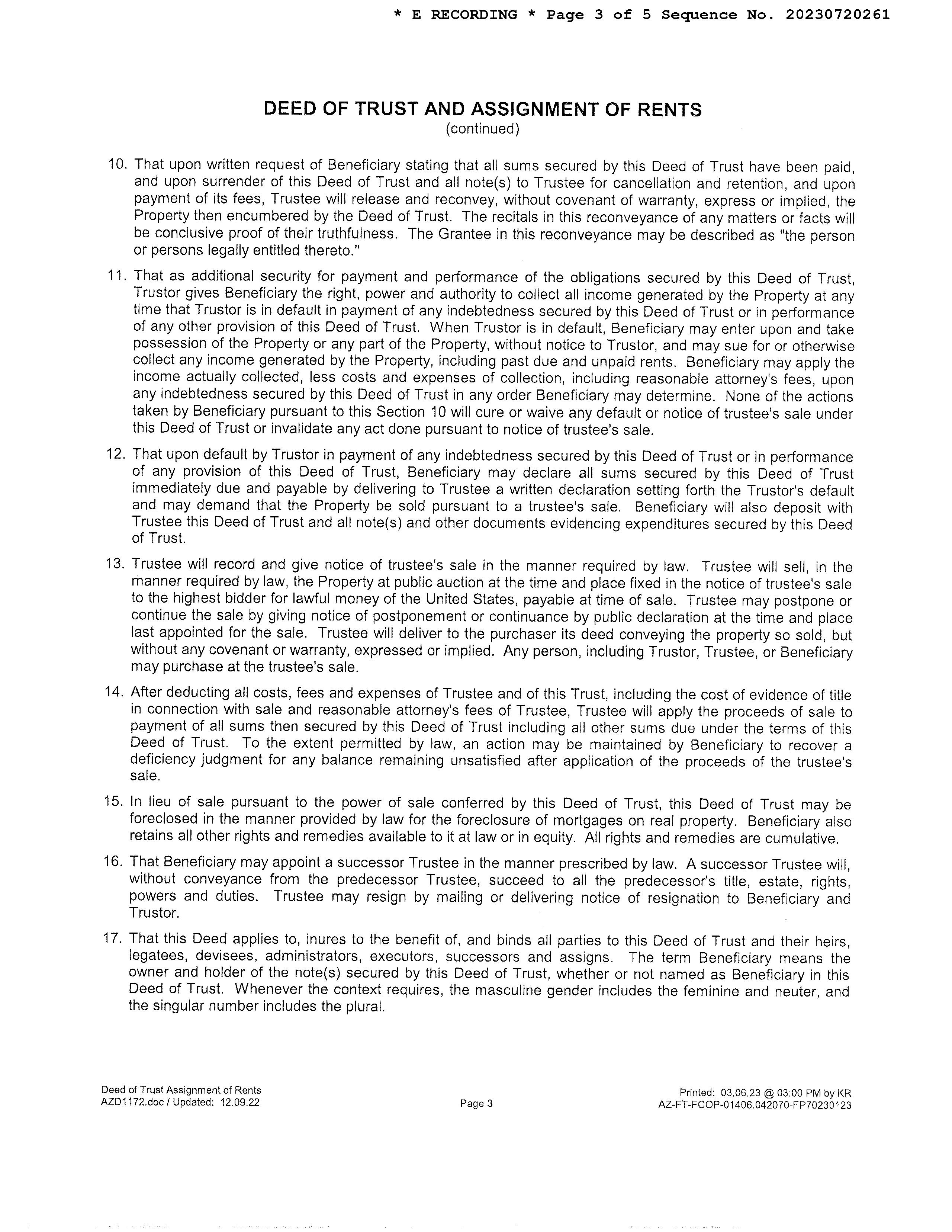 * E RECORDING * Page 3 of 5 Sequence No. 20230720261

DEED OF TRUST AND ASSIGNMENT OF RENTS
(continued)

10. That upon written request of Beneficiary stating that all sums secured by this Deed of Trust have been paid, and upon surrender of this Deed of Trust and all note(s) to Trustee for cancellation and retention, and upon payment of its fees, Trustee will release and reconvey, without covenant of warranty, express or implied, the Property then encumbered by the Deed of Trust. The recitals in this reconveyance of any matters or facts will be conclusive proof of their truthfulness. The Grantee in this reconveyance may be described as "the person or persons legally entitled thereto."

11. That as additional security for payment and performance of the obligations secured by this Deed of Trust, Trustor gives Beneficiary the right, power and authority to collect all income generated by the Property at any time that Trustor is in default in payment of any indebtedness secured by this Deed of Trust or in performance of any other provision of this Deed of Trust. When Trustor is in default, Beneficiary may enter upon and take possession of the Property or any part of the Property, without notice to Trustor, and may sue for or otherwise collect any income generated by the Property, including past due and unpaid rents. Beneficiary may apply the income actually collected, less costs and expenses of collection, including reasonable attorney's fees, upon any indebtedness secured by this Deed of Trust in any order Beneficiary may determine. None of the actions taken by Beneficiary pursuant to this Section 10 will cure or waive any default or notice of trustee's sale under this Deed of Trust or invalidate any act done pursuant to notice of trustee's sale.

12. That upon default by Trustor in payment of any indebtedness secured by this Deed of Trust or in performance of any provision of this Deed of Trust, Beneficiary may declare all sums secured by this Deed of Trust immediately due and payable by delivering to Trustee a written declaration setting forth the Trustor's default and may demand that the Property be sold pursuant to a trustee's sale. Beneficiary will also deposit with Trustee this Deed of Trust and all note(s) and other documents evidencing expenditures secured by this Deed of Trust.

13. Trustee will record and give notice of trustee's sale in the manner required by law. Trustee will sell, in the manner required by law, the Property at public auction at the time and place fixed in the notice of trustee's sale to the highest bidder for lawful money of the United States, payable at time of sale. Trustee may postpone or continue the sale by giving notice of postponement or continuance by public declaration at the time and place last appointed for the sale. Trustee will deliver to the purchaser its deed conveying the property so sold, but without any covenant or warranty, expressed or implied. Any person, including Trustor, Trustee, or Beneficiary may purchase at the trustee's sale.

14. After deducting all costs, fees and expenses of Trustee and of this Trust, including the cost of evidence of title in connection with sale and reasonable attorney's fees of Trustee, Trustee will apply the proceeds of sale to payment of all sums then secured by this Deed of Trust including all other sums due under the terms of this Deed of Trust. To the extent permitted by law, an action may be maintained by Beneficiary to recover a deficiency judgment for any balance remaining unsatisfied after application of the proceeds of the trustee's sale.

15. In lieu of sale pursuant to the power of sale conferred by this Deed of Trust, this Deed of Trust may be foreclosed in the manner provided by law for the foreclosure of mortgages on real property. Beneficiary also retains all other rights and remedies available to it at law or in equity. All rights and remedies are cumulative.

16. That Beneficiary may appoint a successor Trustee in the manner prescribed by law. A successor Trustee will, without conveyance from the predecessor Trustee, succeed to all the predecessor's title, estate, rights, powers and duties. Trustee may resign by mailing or delivering notice of resignation to Beneficiary and Trustor.

17. That this Deed applies to, inures to the benefit of, and binds all parties to this Deed of Trust and their heirs, legatees, devisees, administrators, executors, successors and assigns. The term Beneficiary means the owner and holder of the note(s) secured by this Deed of Trust, whether or not named as Beneficiary in this Deed of Trust. Whenever the context requires, the masculine gender includes the feminine and neuter, and the singular number includes the plural.

Deed of Trust Assignment of Rents
AZD1172.doc / Updated: 12.09.22

Page 3

Printed: 03.06.23 @ 03:00 PM by KR
AZ-FT-FCOP-01406.042070-FP70230123